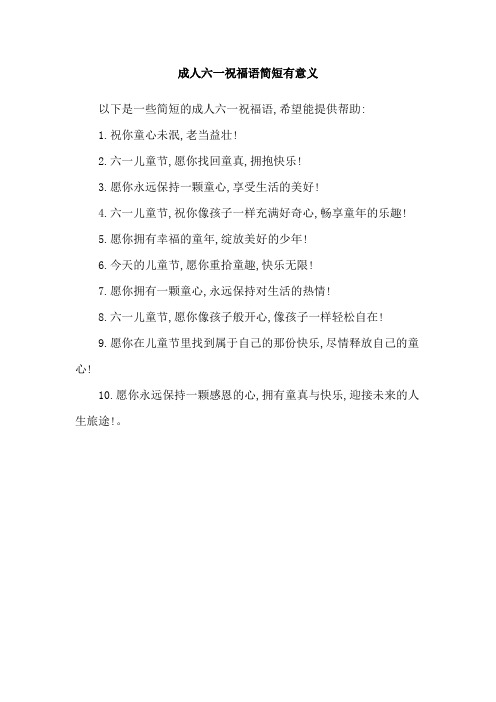 成人六一祝福语简短有意义

以下是一些简短的成人六一祝福语，希望能提供帮助：

1. 祝你童心未泯，老当益壮！

2. 六一儿童节，愿你找回童真，拥抱快乐！

3. 愿你永远保持一颗童心，享受生活的美好！

4. 六一儿童节，祝你像孩子一样充满好奇心，畅享童年的乐趣！

5. 愿你拥有幸福的童年，绽放美好的少年！

6. 今天的儿童节，愿你重拾童趣，快乐无限！

7. 愿你拥有一颗童心，永远保持对生活的热情！

8. 六一儿童节，愿你像孩子般开心，像孩子一样轻松自在！

9. 愿你在儿童节里找到属于自己的那份快乐，尽情释放自己的童心！

10. 愿你永远保持一颗感恩的心，拥有童真与快乐，迎接未来的人生旅途！。